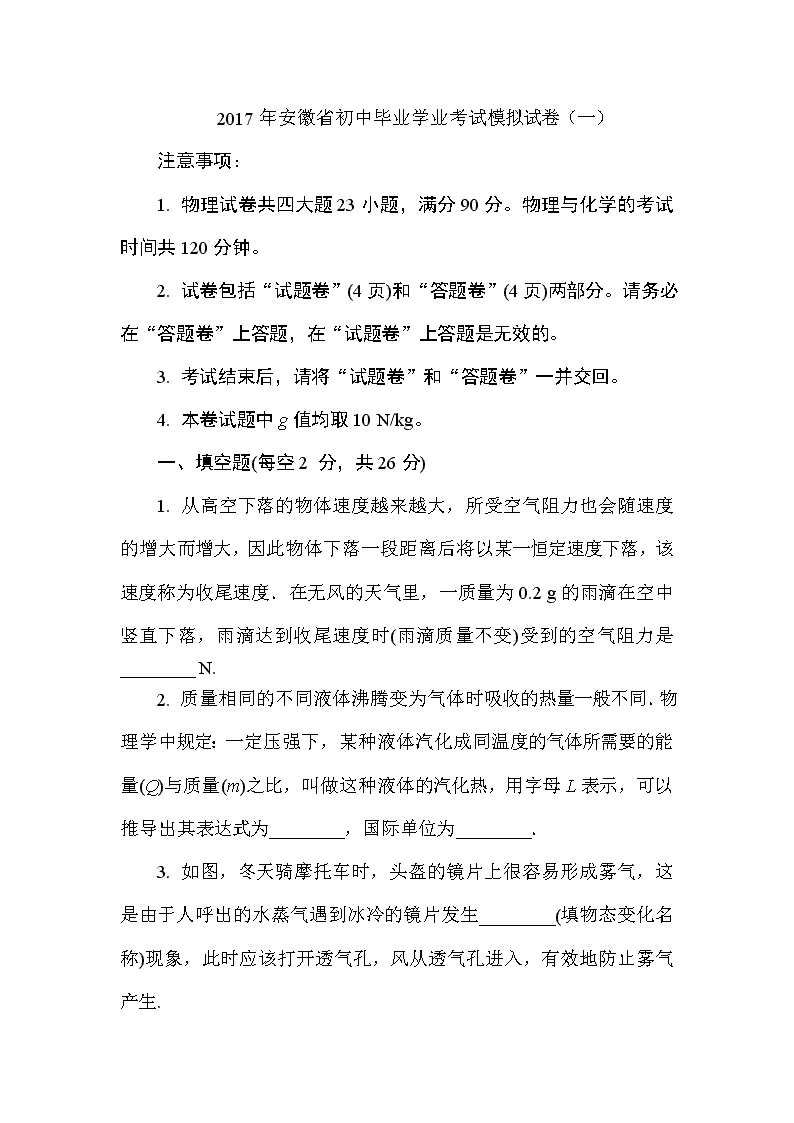 2017 年安徽省初中毕业学业考试模拟试卷（一）

注意事项：

1. 物理试卷共四大题 23 小题，满分 90 分。物理与化学的考试时间共 120 分钟。

2. 试卷包括“试题卷”(4 页)和“答题卷”(4 页)两部分。请务必在“答题卷”上答题，在“试题卷”上答题是无效的。

3. 考试结束后，请将“试题卷”和“答题卷”一并交回。

4. 本卷试题中 $g$ 值均取 10 N/kg。

一、填空题(每空 2 分，共 26 分)

1. 从高空下落的物体速度越来越大，所受空气阻力也会随速度的增大而增大，因此物体下落一段距离后将以某一恒定速度下落，该速度称为收尾速度．在无风的天气里，一质量为 0.2 g 的雨滴在空中竖直下落，雨滴达到收尾速度时(雨滴质量不变)受到的空气阻力是________N.

2. 质量相同的不同液体沸腾变为气体时吸收的热量一般不同. 物理学中规定：一定压强下，某种液体汽化成同温度的气体所需要的能量($Q$)与质量($m$)之比，叫做这种液体的汽化热，用字母 $L$ 表示，可以推导出其表达式为________，国际单位为________.

3. 如图，冬天骑摩托车时，头盔的镜片上很容易形成雾气，这是由于人呼出的水蒸气遇到冰冷的镜片发生________(填物态变化名称)现象，此时应该打开透气孔，风从透气孔进入，有效地防止雾气产生.